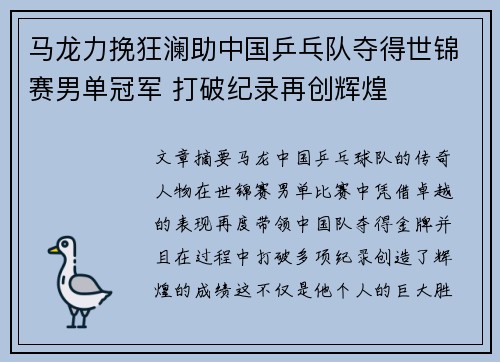 马龙力挽狂澜助中国乒乓队夺得世锦赛男单冠军 打破纪录再创辉煌

文章摘要马龙中国乒乓球队的传奇人物在世锦赛男单比赛中凭借卓越的表现再度带领中国队夺得金牌并且在过程中打破多项纪录创造了辉煌的成绩这不仅是他个人的巨大胜